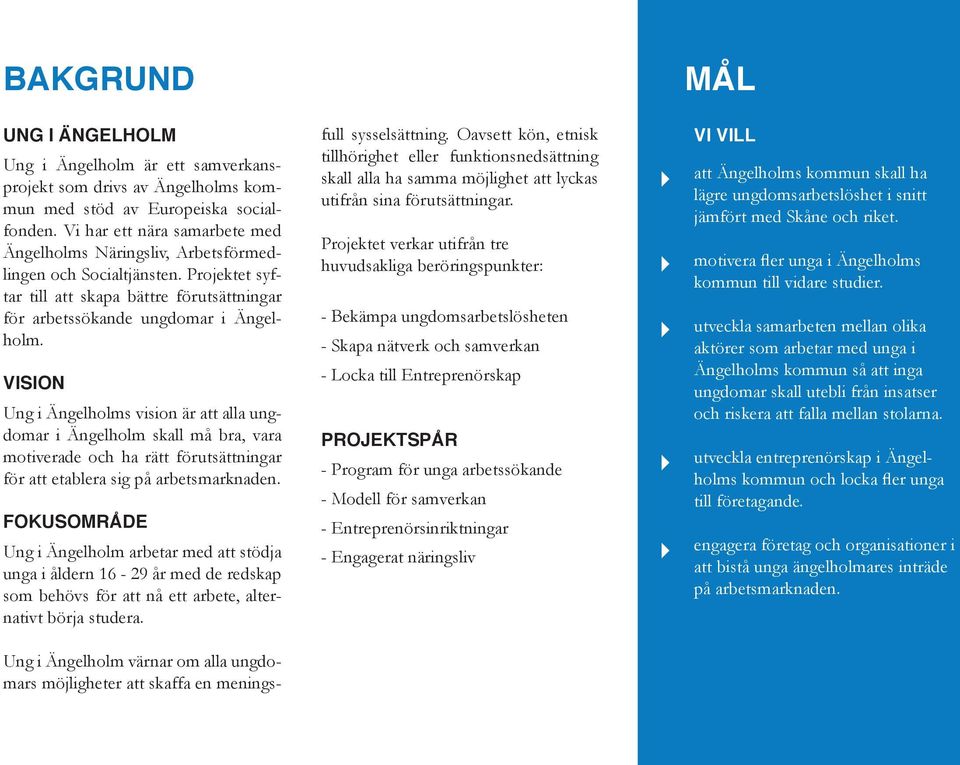 BAKGRUND

UNG I ÄNGELHOLM

Ung i Ängelholm är ett samverkansprojekt som drivs av Ängelholms kommun med stöd av Europeiska socialfonden. Vi har ett nära samarbete med Ängelholms Näringsliv, Arbetsförmedlingen och Socialtjänsten. Projektet syftar till att skapa bättre förutsättningar för arbetssökande ungdomar i Ängelholm.

VISION

Ung i Ängelholms vision är att alla ungdomar i Ängelholm skall må bra, vara motiverade och ha rätt förutsättningar för att etablera sig på arbetsmarknaden.

FOKUSOMRÅDE

Ung i Ängelholm arbetar med att stödja unga i åldern 16 - 29 år med de redskap som behövs för att nå ett arbete, alternativt börja studera.

Ung i Ängelholm värnar om alla ungdomars möjligheter att skaffa en meningsfull sysselsättning. Oavsett kön, etnisk tillhörighet eller funktionsnedsättning skall alla ha samma möjlighet att lyckas utifrån sina förutsättningar.

Projektet verkar utifrån tre huvudsakliga beröringspunkter:

- Bekämpa ungdomsarbetslösheten
- Skapa nätverk och samverkan
- Locka till Entreprenörskap

PROJEKTSPÅR

- Program för unga arbetssökande
- Modell för samverkan
- Entreprenörsinriktningar
- Engagerat näringsliv

MÅL

VI VILL

att Ängelholms kommun skall ha lägre ungdomsarbetslöshet i snitt jämfört med Skåne och riket.

motivera fler unga i Ängelholms kommun till vidare studier.

utveckla samarbeten mellan olika aktörer som arbetar med unga i Ängelholms kommun så att inga ungdomar skall utebli från insatser och riskera att falla mellan stolarna.

utveckla entreprenörskap i Ängelholms kommun och locka fler unga till företagande.

engagera företag och organisationer i att bistå unga ängelholmares inträde på arbetsmarknaden.